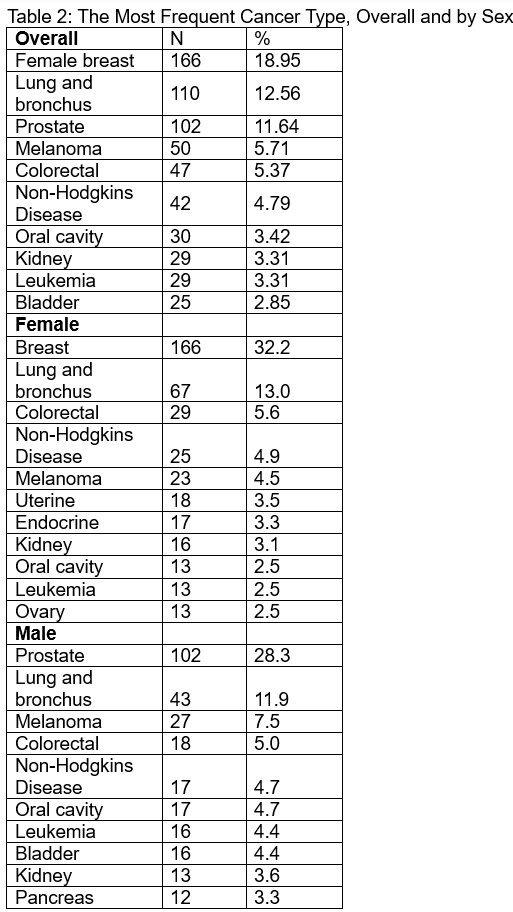 Table 2: The Most Frequent Cancer Type, Overall and by Sex

| Overall | N | % |
|---|---|---|
| Female breast | 166 | 18.95 |
| Lung and bronchus | 110 | 12.56 |
| Prostate | 102 | 11.64 |
| Melanoma | 50 | 5.71 |
| Colorectal | 47 | 5.37 |
| Non-Hodgkins Disease | 42 | 4.79 |
| Oral cavity | 30 | 3.42 |
| Kidney | 29 | 3.31 |
| Leukemia | 29 | 3.31 |
| Bladder | 25 | 2.85 |
| **Female** | | |
| Breast | 166 | 32.2 |
| Lung and bronchus | 67 | 13.0 |
| Colorectal | 29 | 5.6 |
| Non-Hodgkins Disease | 25 | 4.9 |
| Melanoma | 23 | 4.5 |
| Uterine | 18 | 3.5 |
| Endocrine | 17 | 3.3 |
| Kidney | 16 | 3.1 |
| Oral cavity | 13 | 2.5 |
| Leukemia | 13 | 2.5 |
| Ovary | 13 | 2.5 |
| **Male** | | |
| Prostate | 102 | 28.3 |
| Lung and bronchus | 43 | 11.9 |
| Melanoma | 27 | 7.5 |
| Colorectal | 18 | 5.0 |
| Non-Hodgkins Disease | 17 | 4.7 |
| Oral cavity | 17 | 4.7 |
| Leukemia | 16 | 4.4 |
| Bladder | 16 | 4.4 |
| Kidney | 13 | 3.6 |
| Pancreas | 12 | 3.3 |